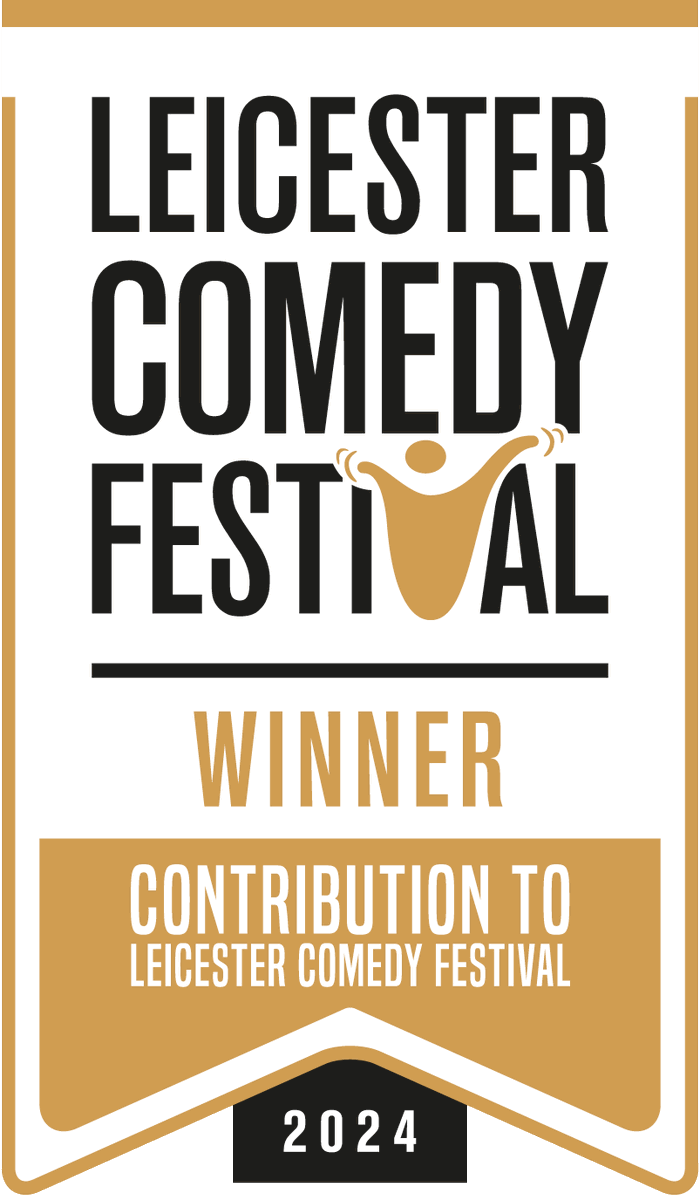 LEICESTER COMEDY FESTIVAL

WINNER

CONTRIBUTION TO LEICESTER COMEDY FESTIVAL

2024